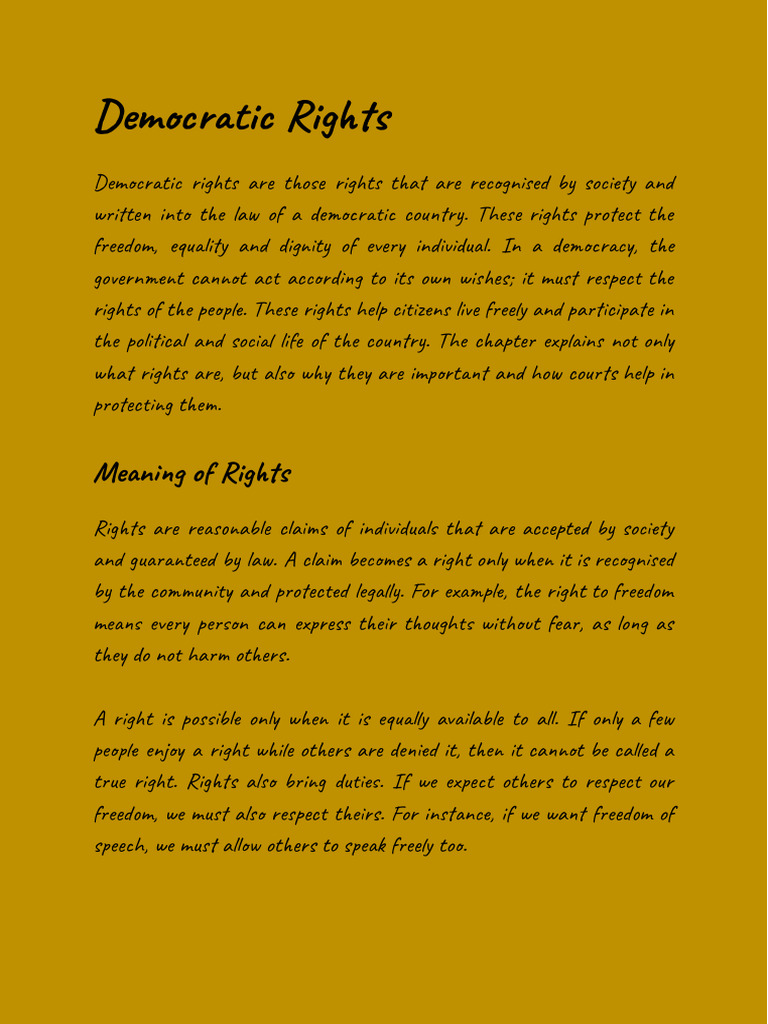 Democratic Rights

Democratic rights are those rights that are recognised by society and written into the law of a democratic country. These rights protect the freedom, equality and dignity of every individual. In a democracy, the government cannot act according to its own wishes; it must respect the rights of the people. These rights help citizens live freely and participate in the political and social life of the country. The chapter explains not only what rights are, but also why they are important and how courts help in protecting them.

Meaning of Rights

Rights are reasonable claims of individuals that are accepted by society and guaranteed by law. A claim becomes a right only when it is recognised by the community and protected legally. For example, the right to freedom means every person can express their thoughts without fear, as long as they do not harm others.

A right is possible only when it is equally available to all. If only a few people enjoy a right while others are denied it, then it cannot be called a true right. Rights also bring duties. If we expect others to respect our freedom, we must also respect theirs. For instance, if we want freedom of speech, we must allow others to speak freely too.